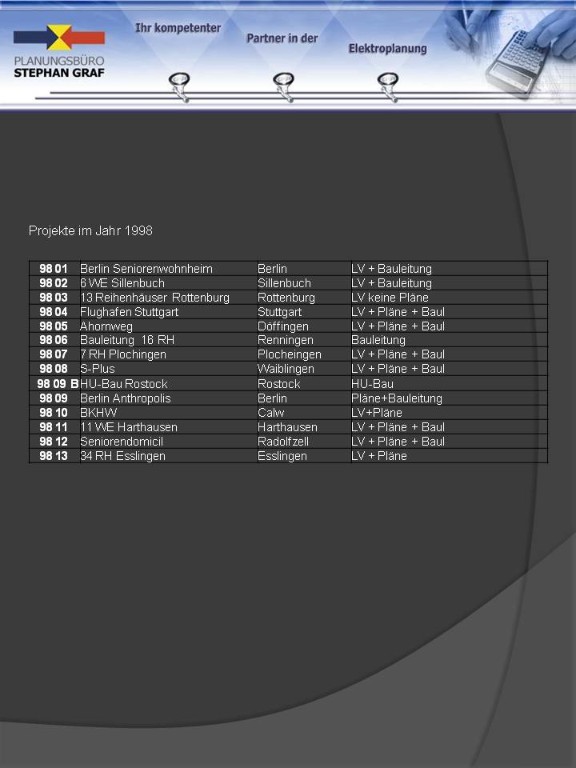 PLANUNGSBÜRO
STEPHAN GRAF

Ihr kompetenter Partner in der Elektroplanung

Projekte im Jahr 1998

| | | | |
|---|---|---|---|
| 98 01 | Berlin Seniorenwohnheim | Berlin | LV + Bauleitung |
| 98 02 | 6 WE Sillenbuch | Sillenbuch | LV + Bauleitung |
| 98 03 | 13 Reihenhäuser Rottenburg | Rottenburg | LV keine Pläne |
| 98 04 | Flughafen Stuttgart | Stuttgart | LV + Pläne + Baul |
| 98 05 | Ahornweg | Döffingen | LV + Pläne + Baul |
| 98 06 | Bauleitung 16 RH | Renningen | Bauleitung |
| 98 07 | 7 RH Plochingen | Plocheingen | LV + Pläne + Baul |
| 98 08 | S-Plus | Waiblingen | LV + Pläne + Baul |
| 98 09 B | HU-Bau Rostock | Rostock | HU-Bau |
| 98 09 | Berlin Anthropolis | Berlin | Pläne+Bauleitung |
| 98 10 | BKHW | Calw | LV+Pläne |
| 98 11 | 11 WE Harthausen | Harthausen | LV + Pläne + Baul |
| 98 12 | Seniorendomicil | Radolfzell | LV + Pläne + Baul |
| 98 13 | 34 RH Esslingen | Esslingen | LV + Pläne |